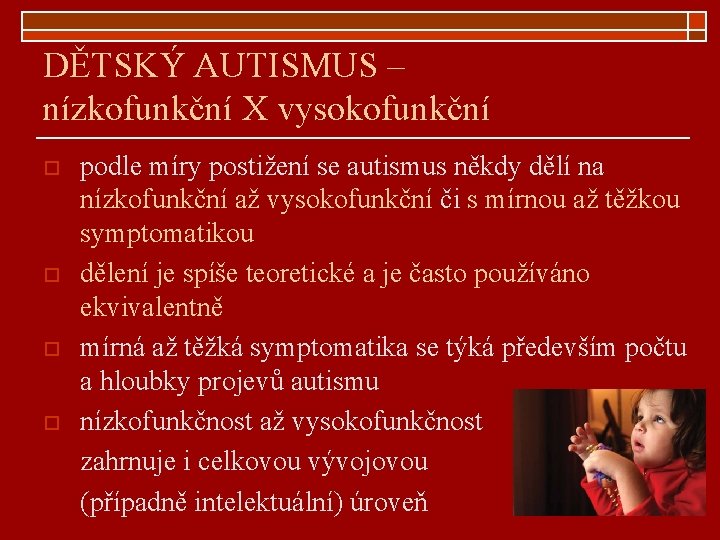 DĚTSKÝ AUTISMUS – nízkofunkční X vysokofunkční

podle míry postižení se autismus někdy dělí na nízkofunkční až vysokofunkční či s mírnou až těžkou symptomatikou

dělení je spíše teoretické a je často používáno ekvivalentně

mírná až těžká symptomatika se týká především počtu a hloubky projevů autismu

nízkofunkčnost až vysokofunkčnost zahrnuje i celkovou vývojovou (případně intelektuální) úroveň